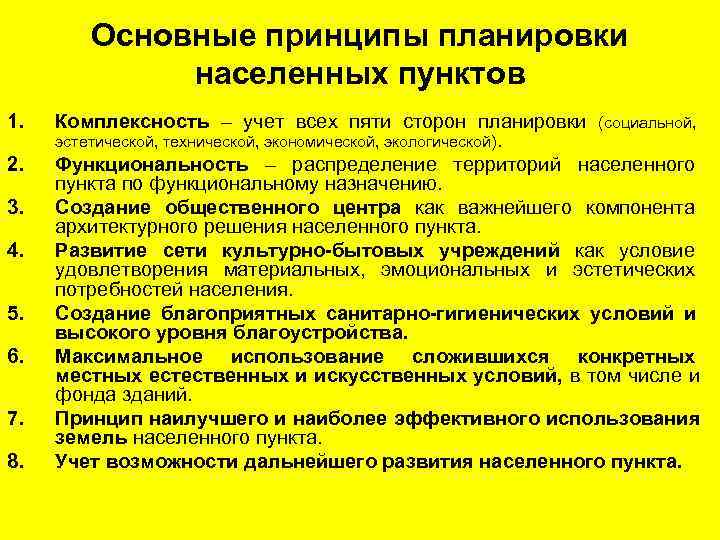 Основные принципы планировки населенных пунктов

1. Комплексность – учет всех пяти сторон планировки (социальной, эстетической, технической, экономической, экологической).
2. Функциональность – распределение территорий населенного пункта по функциональному назначению.
3. Создание общественного центра как важнейшего компонента архитектурного решения населенного пункта.
4. Развитие сети культурно-бытовых учреждений как условие удовлетворения материальных, эмоциональных и эстетических потребностей населения.
5. Создание благоприятных санитарно-гигиенических условий и высокого уровня благоустройства.
6. Максимальное использование сложившихся конкретных местных естественных и искусственных условий, в том числе и фонда зданий.
7. Принцип наилучшего и наиболее эффективного использования земель населенного пункта.
8. Учет возможности дальнейшего развития населенного пункта.